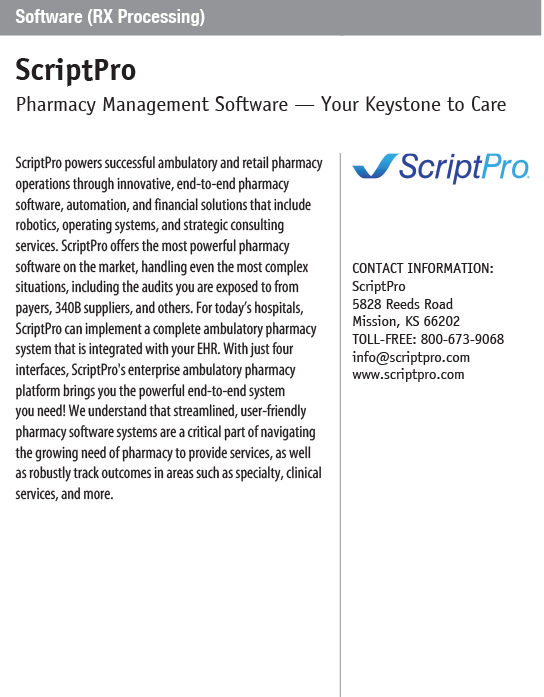 Software (RX Processing)

ScriptPro

Pharmacy Management Software — Your Keystone to Care

ScriptPro powers successful ambulatory and retail pharmacy operations through innovative, end-to-end pharmacy software, automation, and financial solutions that include robotics, operating systems, and strategic consulting services. ScriptPro offers the most powerful pharmacy software on the market, handling even the most complex situations, including the audits you are exposed to from payers, 340B suppliers, and others. For today's hospitals, ScriptPro can implement a complete ambulatory pharmacy system that is integrated with your EHR. With just four interfaces, ScriptPro's enterprise ambulatory pharmacy platform brings you the powerful end-to-end system you need! We understand that streamlined, user-friendly pharmacy software systems are a critical part of navigating the growing need of pharmacy to provide services, as well as robustly track outcomes in areas such as specialty, clinical services, and more.

ScriptPro

CONTACT INFORMATION:
ScriptPro
5828 Reeds Road
Mission, KS 66202
TOLL-FREE: 800-673-9068
info@scriptpro.com
www.scriptpro.com